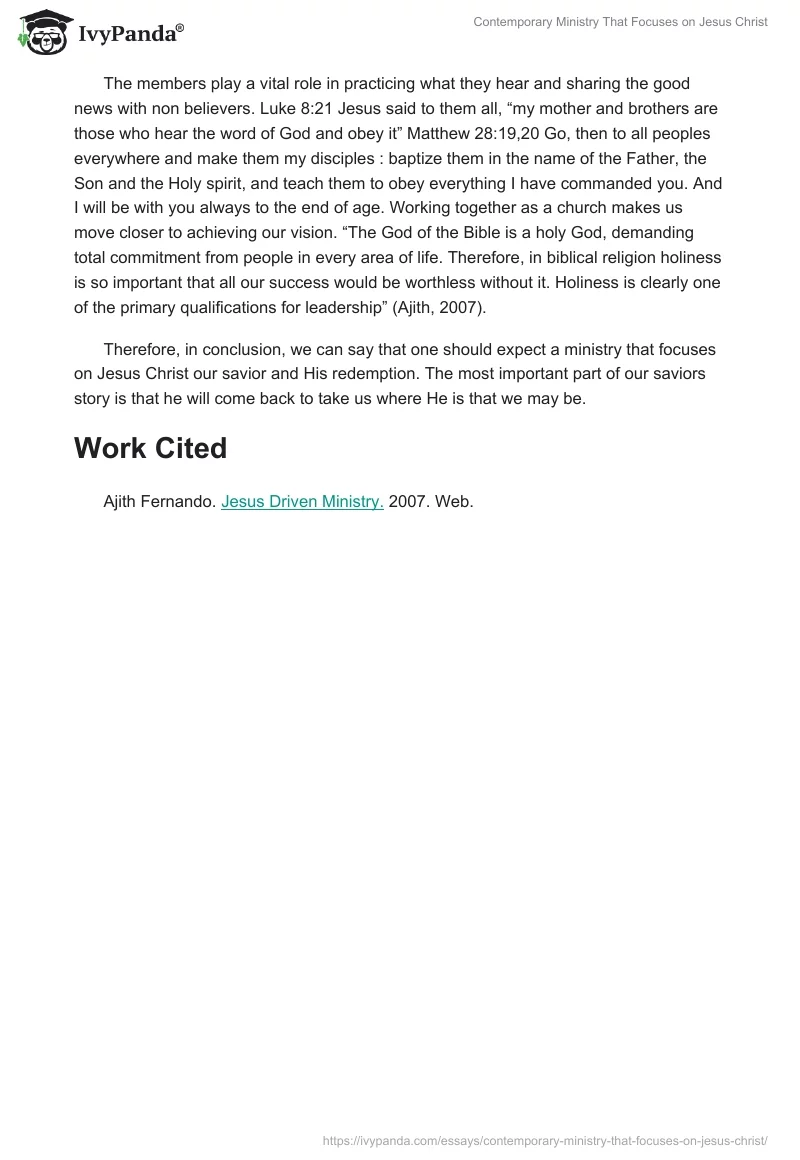 IvyPanda®

Contemporary Ministry That Focuses on Jesus Christ

The members play a vital role in practicing what they hear and sharing the good news with non believers. Luke 8:21 Jesus said to them all, “my mother and brothers are those who hear the word of God and obey it” Matthew 28:19,20 Go, then to all peoples everywhere and make them my disciples : baptize them in the name of the Father, the Son and the Holy spirit, and teach them to obey everything I have commanded you. And I will be with you always to the end of age. Working together as a church makes us move closer to achieving our vision. “The God of the Bible is a holy God, demanding total commitment from people in every area of life. Therefore, in biblical religion holiness is so important that all our success would be worthless without it. Holiness is clearly one of the primary qualifications for leadership” (Ajith, 2007).

Therefore, in conclusion, we can say that one should expect a ministry that focuses on Jesus Christ our savior and His redemption. The most important part of our saviors story is that he will come back to take us where He is that we may be.

Work Cited

Ajith Fernando. Jesus Driven Ministry. 2007. Web.

https://ivypanda.com/essays/contemporary-ministry-that-focuses-on-jesus-christ/